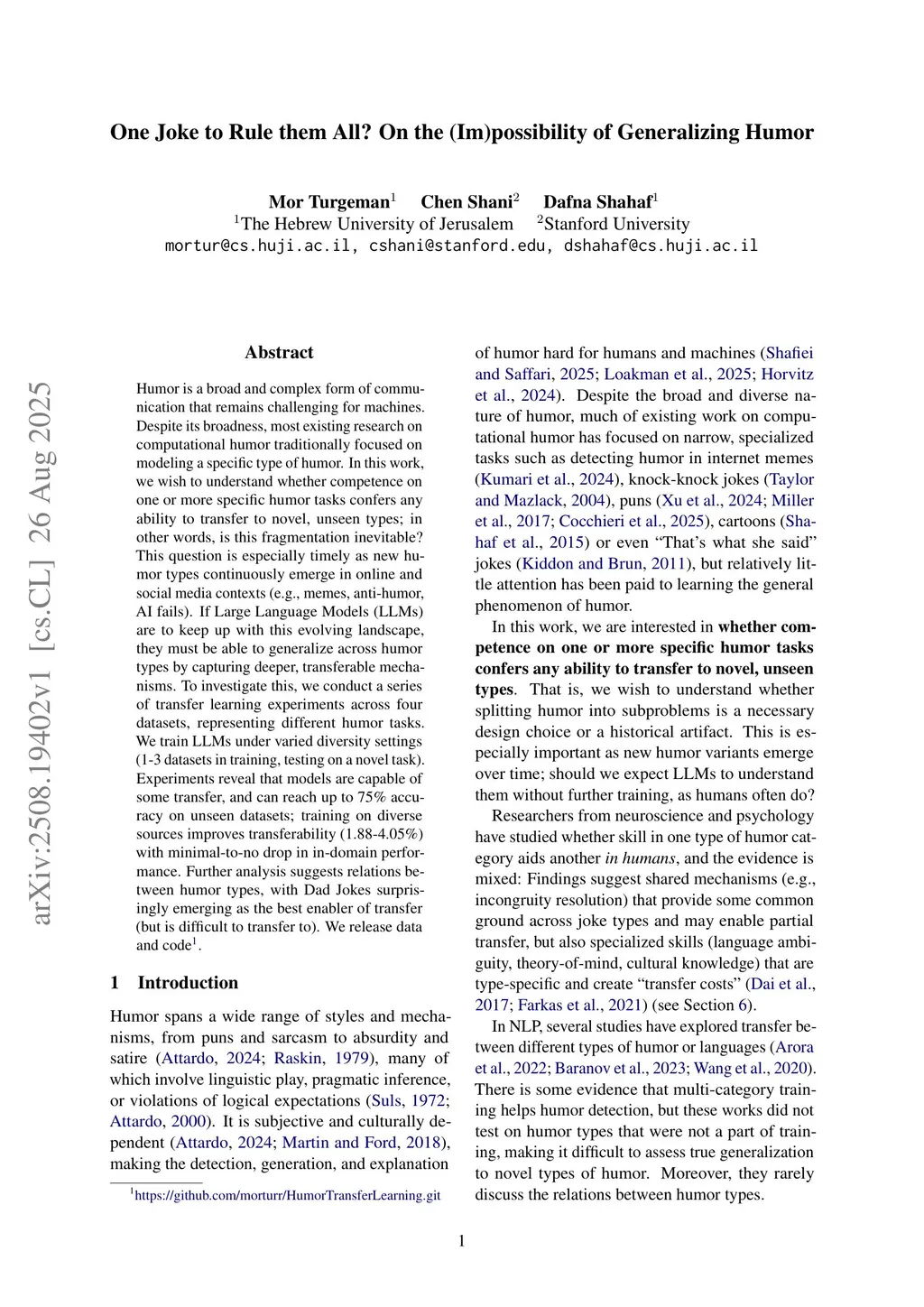 One Joke to Rule them All? On the (Im)possibility of Generalizing Humor

Mor Turgeman$^1$ Chen Shani$^2$ Dafna Shahaf$^1$
$^1$The Hebrew University of Jerusalem $^2$Stanford University
mortur@cs.huji.ac.il, cshani@stanford.edu, dshahaf@cs.huji.ac.il

arXiv:2508.19402v1 [cs.CL] 26 Aug 2025

Abstract

Humor is a broad and complex form of communication that remains challenging for machines. Despite its broadness, most existing research on computational humor traditionally focused on modeling a specific type of humor. In this work, we wish to understand whether competence on one or more specific humor tasks confers any ability to transfer to novel, unseen types; in other words, is this fragmentation inevitable? This question is especially timely as new humor types continuously emerge in online and social media contexts (e.g., memes, anti-humor, AI fails). If Large Language Models (LLMs) are to keep up with this evolving landscape, they must be able to generalize across humor types by capturing deeper, transferable mechanisms. To investigate this, we conduct a series of transfer learning experiments across four datasets, representing different humor tasks. We train LLMs under varied diversity settings (1-3 datasets in training, testing on a novel task). Experiments reveal that models are capable of some transfer, and can reach up to 75% accuracy on unseen datasets; training on diverse sources improves transferability (1.88-4.05%) with minimal-to-no drop in in-domain performance. Further analysis suggests relations between humor types, with Dad Jokes surprisingly emerging as the best enabler of transfer (but is difficult to transfer to). We release data and code$^1$.

1 Introduction

Humor spans a wide range of styles and mechanisms, from puns and sarcasm to absurdity and satire (Attardo, 2024; Raskin, 1979), many of which involve linguistic play, pragmatic inference, or violations of logical expectations (Suls, 1972; Attardo, 2000). It is subjective and culturally dependent (Attardo, 2024; Martin and Ford, 2018), making the detection, generation, and explanation

$^1$https://github.com/morturr/HumorTransferLearning.git

of humor hard for humans and machines (Shafiei and Saffari, 2025; Loakman et al., 2025; Horvitz et al., 2024). Despite the broad and diverse nature of humor, much of existing work on computational humor has focused on narrow, specialized tasks such as detecting humor in internet memes (Kumari et al., 2024), knock-knock jokes (Taylor and Mazlack, 2004), puns (Xu et al., 2024; Miller et al., 2017; Cocchieri et al., 2025), cartoons (Shahaf et al., 2015) or even “That’s what she said” jokes (Kiddon and Brun, 2011), but relatively little attention has been paid to learning the general phenomenon of humor.

In this work, we are interested in whether competence on one or more specific humor tasks confers any ability to transfer to novel, unseen types. That is, we wish to understand whether splitting humor into subproblems is a necessary design choice or a historical artifact. This is especially important as new humor variants emerge over time; should we expect LLMs to understand them without further training, as humans often do?

Researchers from neuroscience and psychology have studied whether skill in one type of humor category aids another in humans, and the evidence is mixed: Findings suggest shared mechanisms (e.g., incongruity resolution) that provide some common ground across joke types and may enable partial transfer, but also specialized skills (language ambiguity, theory-of-mind, cultural knowledge) that are type-specific and create “transfer costs” (Dai et al., 2017; Farkas et al., 2021) (see Section 6).

In NLP, several studies have explored transfer between different types of humor or languages (Arora et al., 2022; Baranov et al., 2023; Wang et al., 2020). There is some evidence that multi-category training helps humor detection, but these works did not test on humor types that were not a part of training, making it difficult to assess true generalization to novel types of humor. Moreover, they rarely discuss the relations between humor types.

1